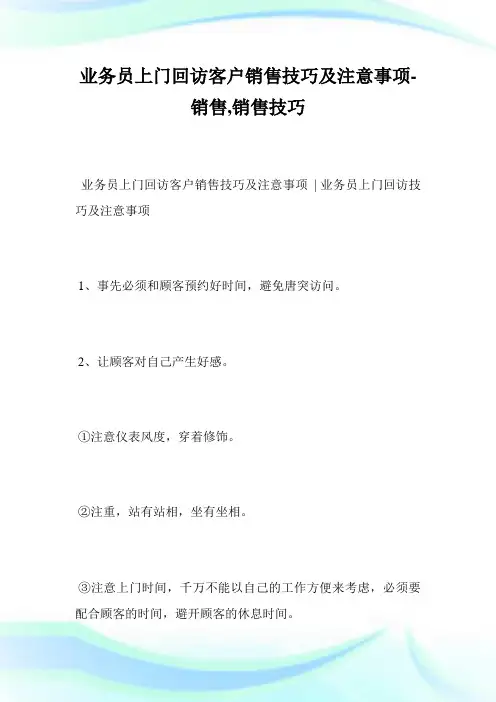 业务员上门回访客户销售技巧及注意事项-销售,销售技巧

业务员上门回访客户销售技巧及注意事项 | 业务员上门回访技巧及注意事项

1、事先必须和顾客预约好时间，避免唐突访问。

2、让顾客对自己产生好感。

①注意仪表风度，穿着修饰。

②注重，站有站相，坐有坐相。

③注意上门时间，千万不能以自己的工作方便来考虑，必须要配合顾客的时间，避开顾客的休息时间。